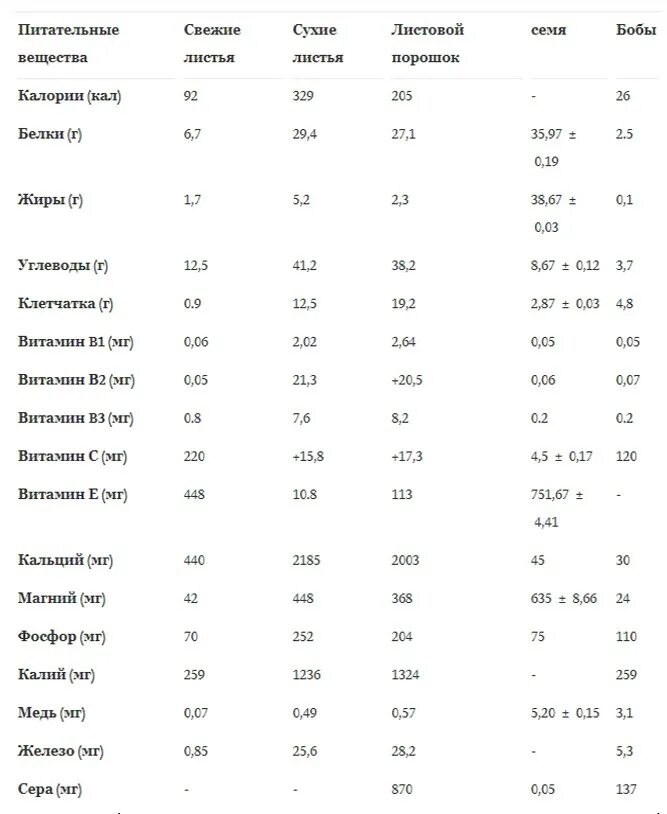 | Питательные вещества | Свежие листья | Сухие листья | Листовой порошок | семя | Бобы |
|---|---|---|---|---|---|
| Калории (кал) | 92 | 329 | 205 | - | 26 |
| Белки (г) | 6,7 | 29,4 | 27,1 | 35,97 ± 0,19 | 2.5 |
| Жиры (г) | 1,7 | 5,2 | 2,3 | 38,67 ± 0,03 | 0,1 |
| Углеводы (г) | 12,5 | 41,2 | 38,2 | 8,67 ± 0,12 | 3,7 |
| Клетчатка (г) | 0.9 | 12,5 | 19,2 | 2,87 ± 0,03 | 4,8 |
| Витамин B1 (мг) | 0,06 | 2,02 | 2,64 | 0,05 | 0,05 |
| Витамин B2 (мг) | 0,05 | 21,3 | +20,5 | 0,06 | 0,07 |
| Витамин B3 (мг) | 0.8 | 7,6 | 8,2 | 0.2 | 0.2 |
| Витамин C (мг) | 220 | +15,8 | +17,3 | 4,5 ± 0,17 | 120 |
| Витамин E (мг) | 448 | 10.8 | 113 | 751,67 ± 4,41 | - |
| Кальций (мг) | 440 | 2185 | 2003 | 45 | 30 |
| Магний (мг) | 42 | 448 | 368 | 635 ± 8,66 | 24 |
| Фосфор (мг) | 70 | 252 | 204 | 75 | 110 |
| Калий (мг) | 259 | 1236 | 1324 | - | 259 |
| Медь (мг) | 0,07 | 0,49 | 0,57 | 5,20 ± 0,15 | 3,1 |
| Железо (мг) | 0,85 | 25,6 | 28,2 | - | 5,3 |
| Сера (мг) | - | - | 870 | 0,05 | 137 |